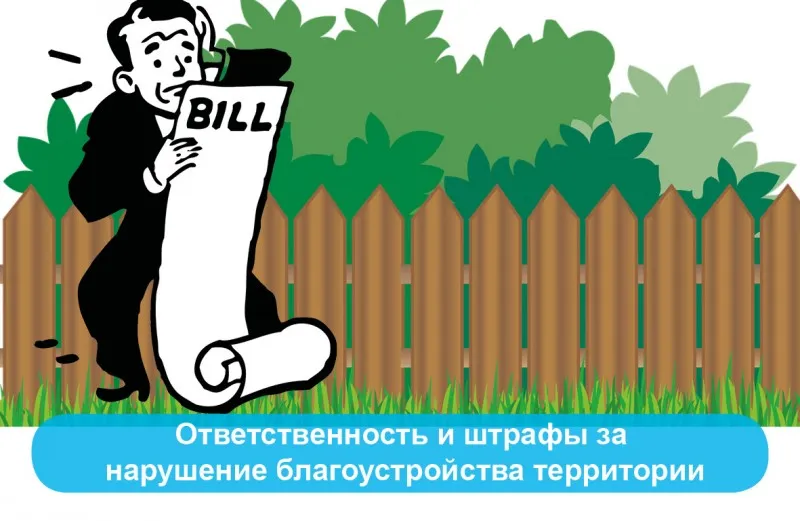 BILL

Ответственность и штрафы за нарушение благоустройства территории